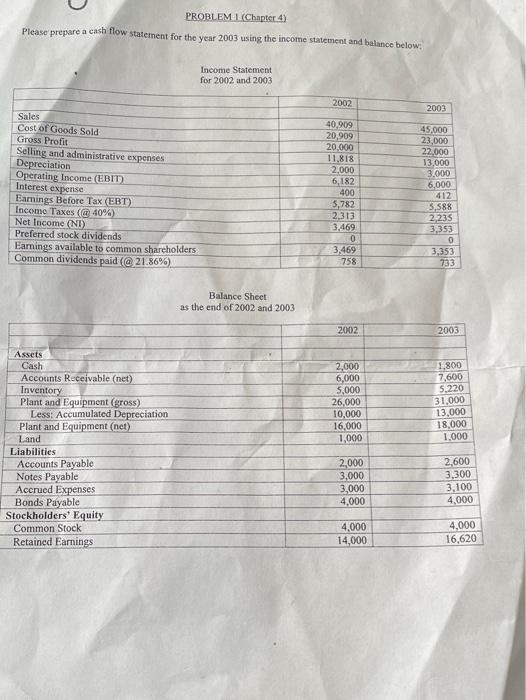 PROBLEM 1 (Chapter 4)

Please prepare a cash flow statement for the year 2003 using the income statement and balance below:

Income Statement
for 2002 and 2003

| | 2002 | 2003 |
|---|---|---|
| Sales | 40,909 | 45,000 |
| Cost of Goods Sold | 20,909 | 23,000 |
| Gross Profit | 20,000 | 22,000 |
| Selling and administrative expenses | 11,818 | 13,000 |
| Depreciation | 2,000 | 3,000 |
| Operating Income (EBIT) | 6,182 | 6,000 |
| Interest expense | 400 | 412 |
| Earnings Before Tax (EBT) | 5,782 | 5,588 |
| Income Taxes (@ 40%) | 2,313 | 2,235 |
| Net Income (NI) | 3,469 | 3,353 |
| Preferred stock dividends | 0 | 0 |
| Earnings available to common shareholders | 3,469 | 3,353 |
| Common dividends paid (@ 21.86%) | 758 | 733 |

Balance Sheet
as the end of 2002 and 2003

| | 2002 | 2003 |
|---|---|---|
| Assets | | |
| Cash | 2,000 | 1,800 |
| Accounts Receivable (net) | 6,000 | 7,600 |
| Inventory | 5,000 | 5,220 |
| Plant and Equipment (gross) | 26,000 | 31,000 |
| Less: Accumulated Depreciation | 10,000 | 13,000 |
| Plant and Equipment (net) | 16,000 | 18,000 |
| Land | 1,000 | 1,000 |
| Liabilities | | |
| Accounts Payable | 2,000 | 2,600 |
| Notes Payable | 3,000 | 3,300 |
| Accrued Expenses | 3,000 | 3,100 |
| Bonds Payable | 4,000 | 4,000 |
| Stockholders' Equity | | |
| Common Stock | 4,000 | 4,000 |
| Retained Earnings | 14,000 | 16,620 |